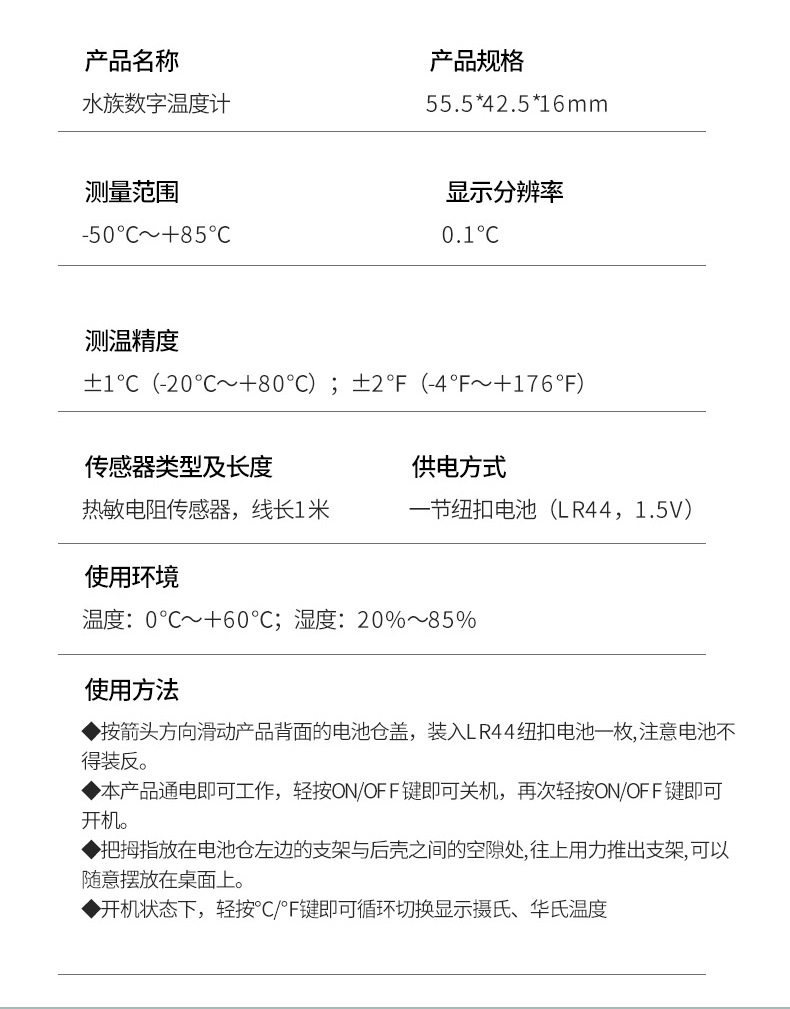 产品名称
水族数字温度计

产品规格
55.5*42.5*16mm

测量范围
-50°C～+85°C

显示分辨率
0.1°C

测温精度
±1°C（-20°C～+80°C）；±2°F（-4°F～+176°F）

传感器类型及长度
热敏电阻传感器，线长1米

供电方式
一节纽扣电池（LR44，1.5V）

使用环境
温度：0°C～+60°C；湿度：20%～85%

使用方法
◆按箭头方向滑动产品背面的电池仓盖，装入LR44纽扣电池一枚,注意电池不得装反。
◆本产品通电即可工作，轻按ON/OFF键即可关机，再次轻按ON/OFF键即可开机。
◆把拇指放在电池仓左边的支架与后壳之间的空隙处,往上用力推出支架,可以随意摆放在桌面上。
◆开机状态下，轻按°C/°F键即可循环切换显示摄氏、华氏温度